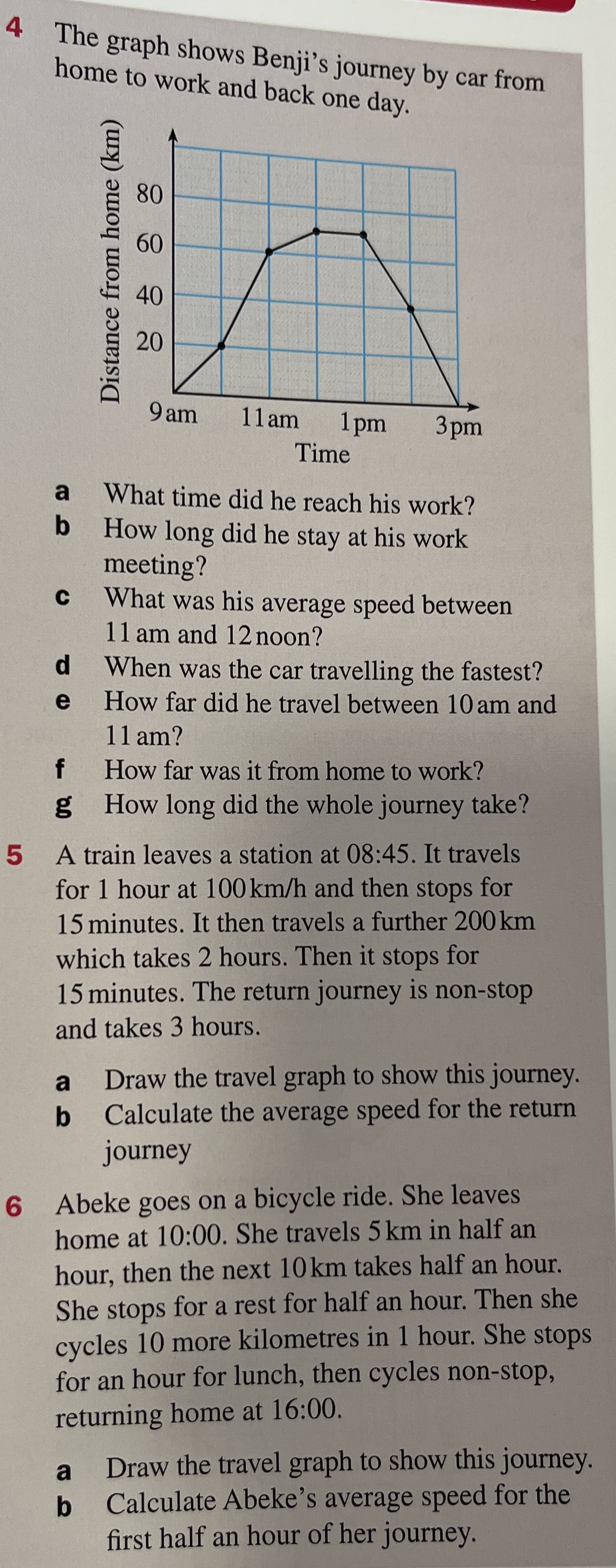 4 The graph shows Benji's journey by car from home to work and back one day.

Distance from home (km)
80
60
40
20
9 am
11 am
1 pm
3 pm
Time

a What time did he reach his work?
b How long did he stay at his work meeting?
c What was his average speed between 11 am and 12 noon?
d When was the car travelling the fastest?
e How far did he travel between 10 am and 11 am?
f How far was it from home to work?
g How long did the whole journey take?

5 A train leaves a station at 08:45. It travels for 1 hour at 100 km/h and then stops for 15 minutes. It then travels a further 200 km which takes 2 hours. Then it stops for 15 minutes. The return journey is non-stop and takes 3 hours.

a Draw the travel graph to show this journey.
b Calculate the average speed for the return journey

6 Abeke goes on a bicycle ride. She leaves home at 10:00. She travels 5 km in half an hour, then the next 10 km takes half an hour. She stops for a rest for half an hour. Then she cycles 10 more kilometres in 1 hour. She stops for an hour for lunch, then cycles non-stop, returning home at 16:00.

a Draw the travel graph to show this journey.
b Calculate Abeke's average speed for the first half an hour of her journey.